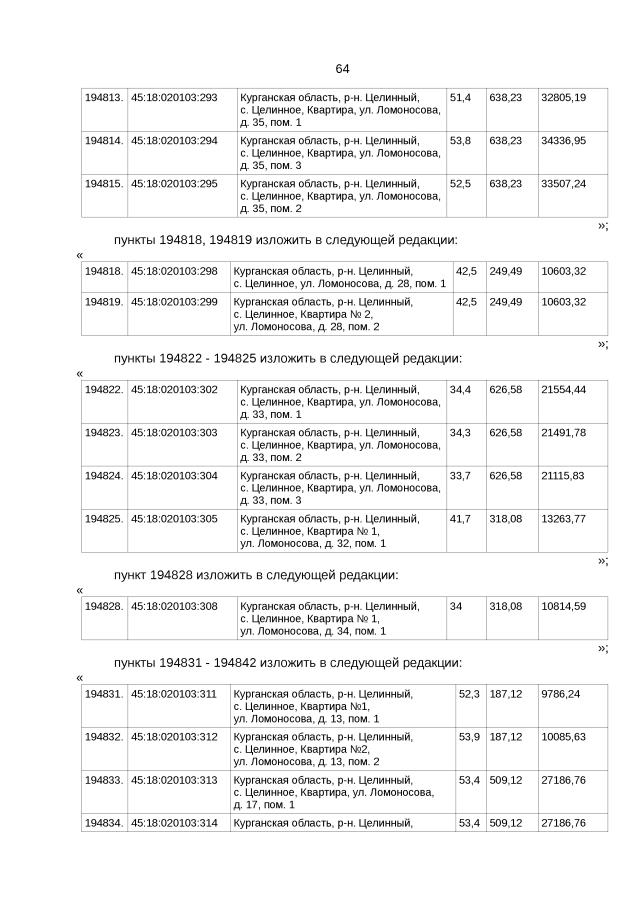 64

| 194813. | 45:18:020103:293 | Курганская область, р-н. Целинный, с. Целинное, Квартира, ул. Ломоносова, д. 35, пом. 1 | 51,4 | 638,23 | 32805,19 |
|---|---|---|---|---|---|
| 194814. | 45:18:020103:294 | Курганская область, р-н. Целинный, с. Целинное, Квартира, ул. Ломоносова, д. 35, пом. 3 | 53,8 | 638,23 | 34336,95 |
| 194815. | 45:18:020103:295 | Курганская область, р-н. Целинный, с. Целинное, Квартира, ул. Ломоносова, д. 35, пом. 2 | 52,5 | 638,23 | 33507,24 |

»;

пункты 194818, 194819 изложить в следующей редакции:

«

| 194818. | 45:18:020103:298 | Курганская область, р-н. Целинный, с. Целинное, ул. Ломоносова, д. 28, пом. 1 | 42,5 | 249,49 | 10603,32 |
|---|---|---|---|---|---|
| 194819. | 45:18:020103:299 | Курганская область, р-н. Целинный, с. Целинное, Квартира № 2, ул. Ломоносова, д. 28, пом. 2 | 42,5 | 249,49 | 10603,32 |

»;

пункты 194822 - 194825 изложить в следующей редакции:

«

| 194822. | 45:18:020103:302 | Курганская область, р-н. Целинный, с. Целинное, Квартира, ул. Ломоносова, д. 33, пом. 1 | 34,4 | 626,58 | 21554,44 |
|---|---|---|---|---|---|
| 194823. | 45:18:020103:303 | Курганская область, р-н. Целинный, с. Целинное, Квартира, ул. Ломоносова, д. 33, пом. 2 | 34,3 | 626,58 | 21491,78 |
| 194824. | 45:18:020103:304 | Курганская область, р-н. Целинный, с. Целинное, Квартира, ул. Ломоносова, д. 33, пом. 3 | 33,7 | 626,58 | 21115,83 |
| 194825. | 45:18:020103:305 | Курганская область, р-н. Целинный, с. Целинное, Квартира № 1, ул. Ломоносова, д. 32, пом. 1 | 41,7 | 318,08 | 13263,77 |

»;

пункт 194828 изложить в следующей редакции:

«

| 194828. | 45:18:020103:308 | Курганская область, р-н. Целинный, с. Целинное, Квартира № 1, ул. Ломоносова, д. 34, пом. 1 | 34 | 318,08 | 10814,59 |
|---|---|---|---|---|---|

»;

пункты 194831 - 194842 изложить в следующей редакции:

«

| 194831. | 45:18:020103:311 | Курганская область, р-н. Целинный, с. Целинное, Квартира №1, ул. Ломоносова, д. 13, пом. 1 | 52,3 | 187,12 | 9786,24 |
|---|---|---|---|---|---|
| 194832. | 45:18:020103:312 | Курганская область, р-н. Целинный, с. Целинное, Квартира №2, ул. Ломоносова, д. 13, пом. 2 | 53,9 | 187,12 | 10085,63 |
| 194833. | 45:18:020103:313 | Курганская область, р-н. Целинный, с. Целинное, Квартира, ул. Ломоносова, д. 17, пом. 1 | 53,4 | 509,12 | 27186,76 |
| 194834. | 45:18:020103:314 | Курганская область, р-н. Целинный, | 53,4 | 509,12 | 27186,76 |